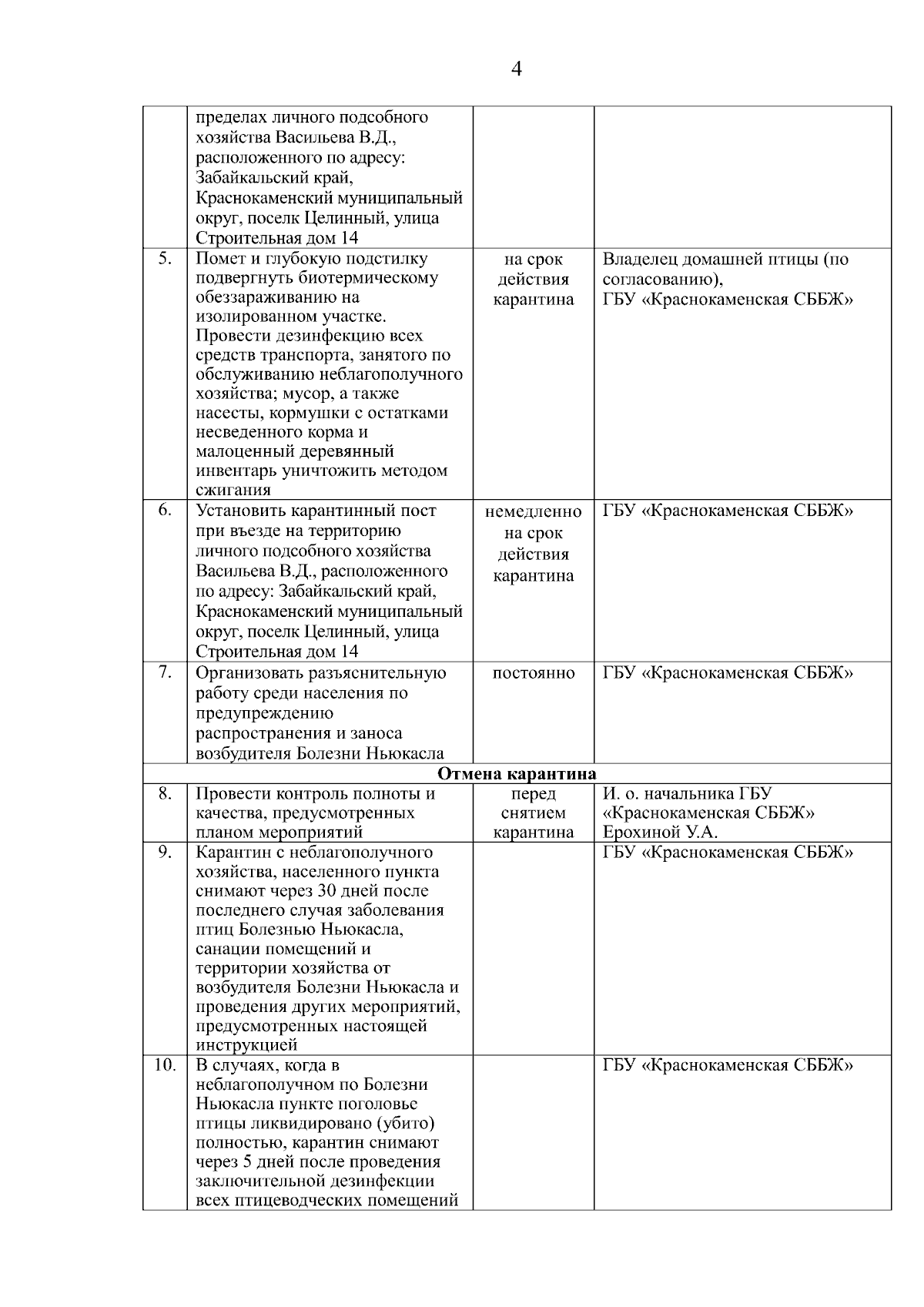 4

|  | пределах личного подсобного хозяйства Васильева В.Д., расположенного по адресу: Забайкальский край, Краснокаменский муниципальный округ, поселк Целинный, улица Строительная дом 14 |  |  |
|---|---|---|---|
| 5. | Помет и глубокую подстилку подвергнуть биотермическому обеззараживанию на изолированном участке. Провести дезинфекцию всех средств транспорта, занятого по обслуживанию неблагополучного хозяйства; мусор, а также насесты, кормушки с остатками несведенного корма и малоценный деревянный инвентарь уничтожить методом сжигания | на срок действия карантина | Владелец домашней птицы (по согласованию), ГБУ «Краснокаменская СББЖ» |
| 6. | Установить карантинный пост при въезде на территорию личного подсобного хозяйства Васильева В.Д., расположенного по адресу: Забайкальский край, Краснокаменский муниципальный округ, поселк Целинный, улица Строительная дом 14 | немедленно на срок действия карантина | ГБУ «Краснокаменская СББЖ» |
| 7. | Организовать разъяснительную работу среди населения по предупреждению распространения и заноса возбудителя Болезни Ньюкасла | постоянно | ГБУ «Краснокаменская СББЖ» |
| Отмена карантина |  |  |  |
| 8. | Провести контроль полноты и качества, предусмотренных планом мероприятий | перед снятием карантина | И. о. начальника ГБУ «Краснокаменская СББЖ» Ерохиной У.А. |
| 9. | Карантин с неблагополучного хозяйства, населенного пункта снимают через 30 дней после последнего случая заболевания птиц Болезнью Ньюкасла, санации помещений и территории хозяйства от возбудителя Болезни Ньюкасла и проведения других мероприятий, предусмотренных настоящей инструкцией |  | ГБУ «Краснокаменская СББЖ» |
| 10. | В случаях, когда в неблагополучном по Болезни Ньюкасла пункте поголовье птицы ликвидировано (убито) полностью, карантин снимают через 5 дней после проведения заключительной дезинфекции всех птицеводческих помещений |  | ГБУ «Краснокаменская СББЖ» |